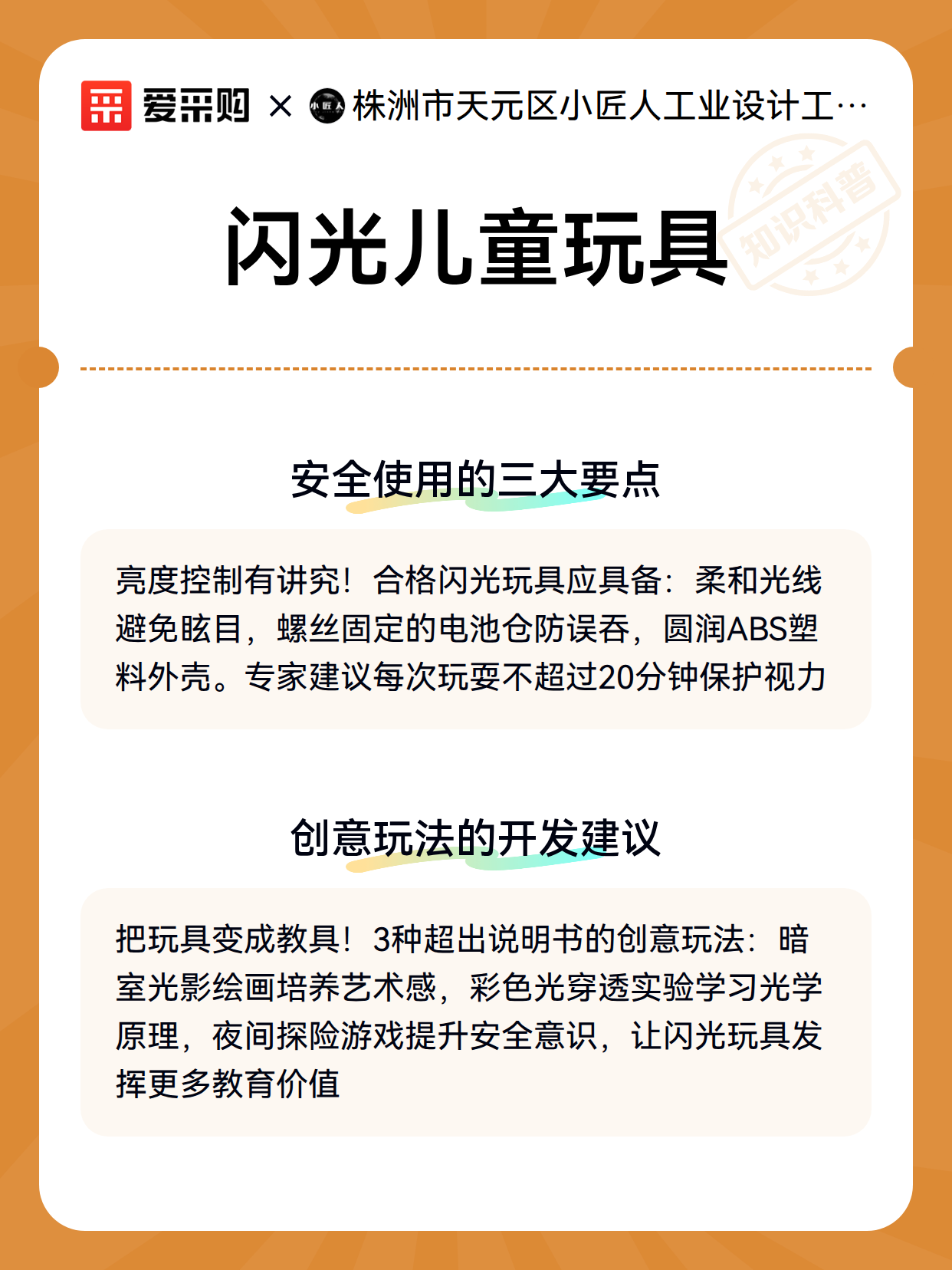 爱采购 × 小匠人 株洲市天元区小匠人工业设计工…

知识科普

闪光儿童玩具

安全使用的三大要点

亮度控制有讲究！合格闪光玩具应具备：柔和光线避免眩目，螺丝固定的电池仓防误吞，圆润ABS塑料外壳。专家建议每次玩耍不超过20分钟保护视力

创意玩法的开发建议

把玩具变成教具！3种超出说明书的创意玩法：暗室光影绘画培养艺术感，彩色光穿透实验学习光学原理，夜间探险游戏提升安全意识，让闪光玩具发挥更多教育价值